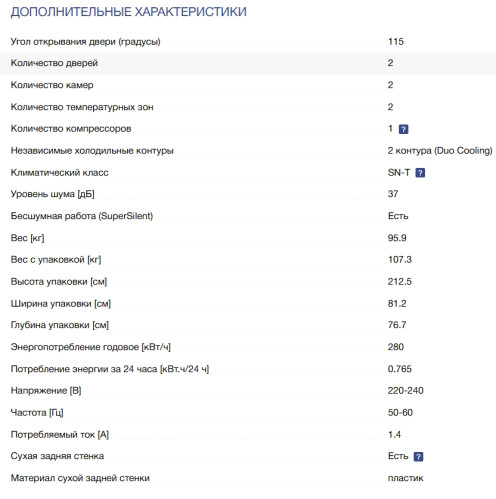 ДОПОЛНИТЕЛЬНЫЕ ХАРАКТЕРИСТИКИ

| | |
|---|---|
| Угол открывания двери (градусы) | 115 |
| Количество дверей | 2 |
| Количество камер | 2 |
| Количество температурных зон | 2 |
| Количество компрессоров | 1 ? |
| Независимые холодильные контуры | 2 контура (Duo Cooling) |
| Климатический класс | SN-T ? |
| Уровень шума [дБ] | 37 |
| Бесшумная работа (SuperSilent) | Есть |
| Вес [кг] | 95.9 |
| Вес с упаковкой [кг] | 107.3 |
| Высота упаковки [см] | 212.5 |
| Ширина упаковки [см] | 81.2 |
| Глубина упаковки [см] | 76.7 |
| Энергопотребление годовое [кВт/ч] | 280 |
| Потребление энергии за 24 часа [кВт.ч/24 ч] | 0.765 |
| Напряжение [В] | 220-240 |
| Частота [Гц] | 50-60 |
| Потребляемый ток [А] | 1.4 |
| Сухая задняя стенка | Есть ? |
| Материал сухой задней стенки | пластик |